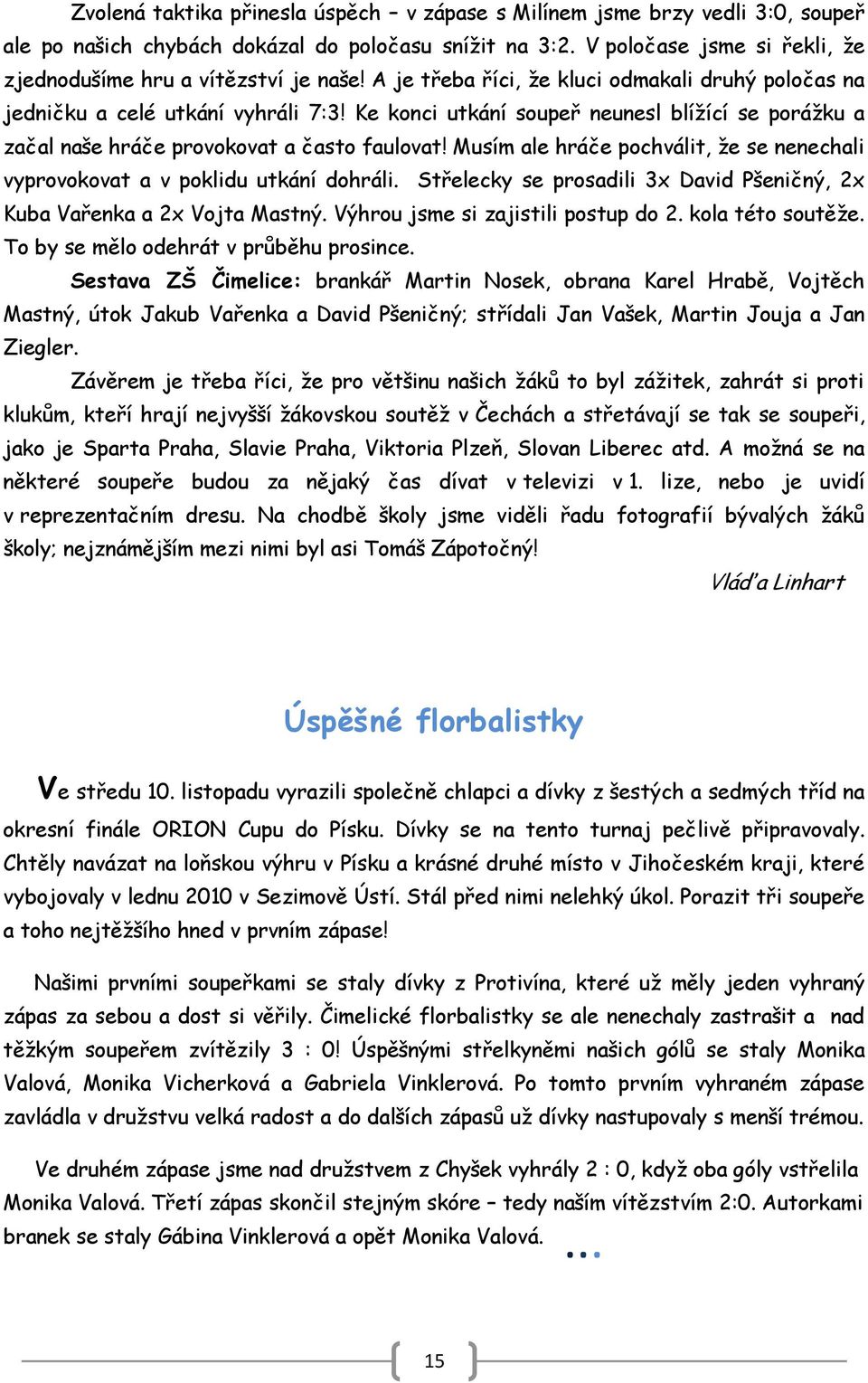 Zvolená taktika přinesla úspěch – v zápase s Milínem jsme brzy vedli 3:0, soupeř ale po našich chybách dokázal do poločasu snížit na 3:2. V poločase jsme si řekli, že zjednodušíme hru a vítězství je naše! A je třeba říci, že kluci odmakali druhý poločas na jedničku a celé utkání vyhráli 7:3! Ke konci utkání soupeř neunesl blížící se porážku a začal naše hráče provokovat a často faulovat! Musím ale hráče pochválit, že se nenechali vyprovokovat a v poklidu utkání dohráli. Střelecky se prosadili 3x David Pšeničný, 2x Kuba Vařenka a 2x Vojta Mastný. Výhrou jsme si zajistili postup do 2. kola této soutěže. To by se mělo odehrát v průběhu prosince.

Sestava ZŠ Čimelice: brankář Martin Nosek, obrana Karel Hrabě, Vojtěch Mastný, útok Jakub Vařenka a David Pšeničný; střídali Jan Vašek, Martin Jouja a Jan Ziegler.

Závěrem je třeba říci, že pro většinu našich žáků to byl zážitek, zahrát si proti klukům, kteří hrají nejvyšší žákovskou soutěž v Čechách a střetávají se tak se soupeři, jako je Sparta Praha, Slavie Praha, Viktoria Plzeň, Slovan Liberec atd. A možná se na některé soupeře budou za nějaký čas dívat v televizi v 1. lize, nebo je uvidí v reprezentačním dresu. Na chodbě školy jsme viděli řadu fotografií bývalých žáků školy; nejznámějším mezi nimi byl asi Tomáš Zápotočný!

Vláďa Linhart

Úspěšné florbalistky

Ve středu 10. listopadu vyrazili společně chlapci a dívky z šestých a sedmých tříd na okresní finále ORION Cupu do Písku. Dívky se na tento turnaj pečlivě připravovaly. Chtěly navázat na loňskou výhru v Písku a krásné druhé místo v Jihočeském kraji, které vybojovaly v lednu 2010 v Sezimově Ústí. Stál před nimi nelehký úkol. Porazit tři soupeře a toho nejtěžšího hned v prvním zápase!

Našimi prvními soupeřkami se staly dívky z Protivína, které už měly jeden vyhraný zápas za sebou a dost si věřily. Čimelické florbalistky se ale nenechaly zastrašit a nad těžkým soupeřem zvítězily 3 : 0! Úspěšnými střelkyněmi našich gólů se staly Monika Valová, Monika Vicherková a Gabriela Vinklerová. Po tomto prvním vyhraném zápase zavládla v družstvu velká radost a do dalších zápasů už dívky nastupovaly s menší trémou.

Ve druhém zápase jsme nad družstvem z Chyšek vyhrály 2 : 0, když oba góly vstřelila Monika Valová. Třetí zápas skončil stejným skóre – tedy naším vítězstvím 2:0. Autorkami branek se staly Gábina Vinklerová a opět Monika Valová. ...

15